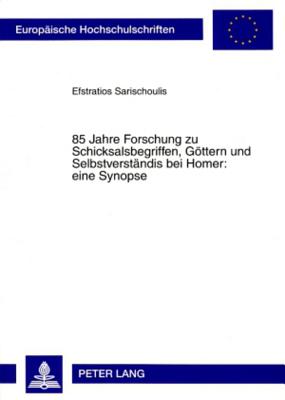 Europäische Hochschulschriften

Efstratios Sarischoulis

85 Jahre Forschung zu Schicksalsbegriffen, Göttern und Selbstverständis bei Homer: eine Synopse

PETER LANG